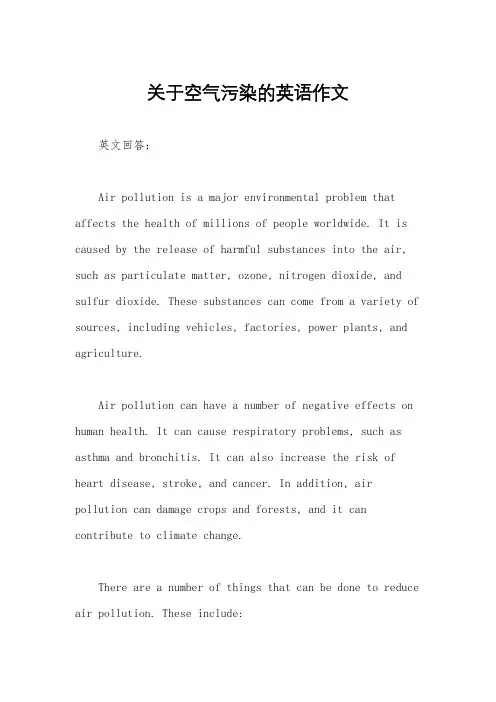 关于空气污染的英语作文

英文回答：

Air pollution is a major environmental problem that affects the health of millions of people worldwide. It is caused by the release of harmful substances into the air, such as particulate matter, ozone, nitrogen dioxide, and sulfur dioxide. These substances can come from a variety of sources, including vehicles, factories, power plants, and agriculture.

Air pollution can have a number of negative effects on human health. It can cause respiratory problems, such as asthma and bronchitis. It can also increase the risk of heart disease, stroke, and cancer. In addition, air pollution can damage crops and forests, and it can contribute to climate change.

There are a number of things that can be done to reduce air pollution. These include: